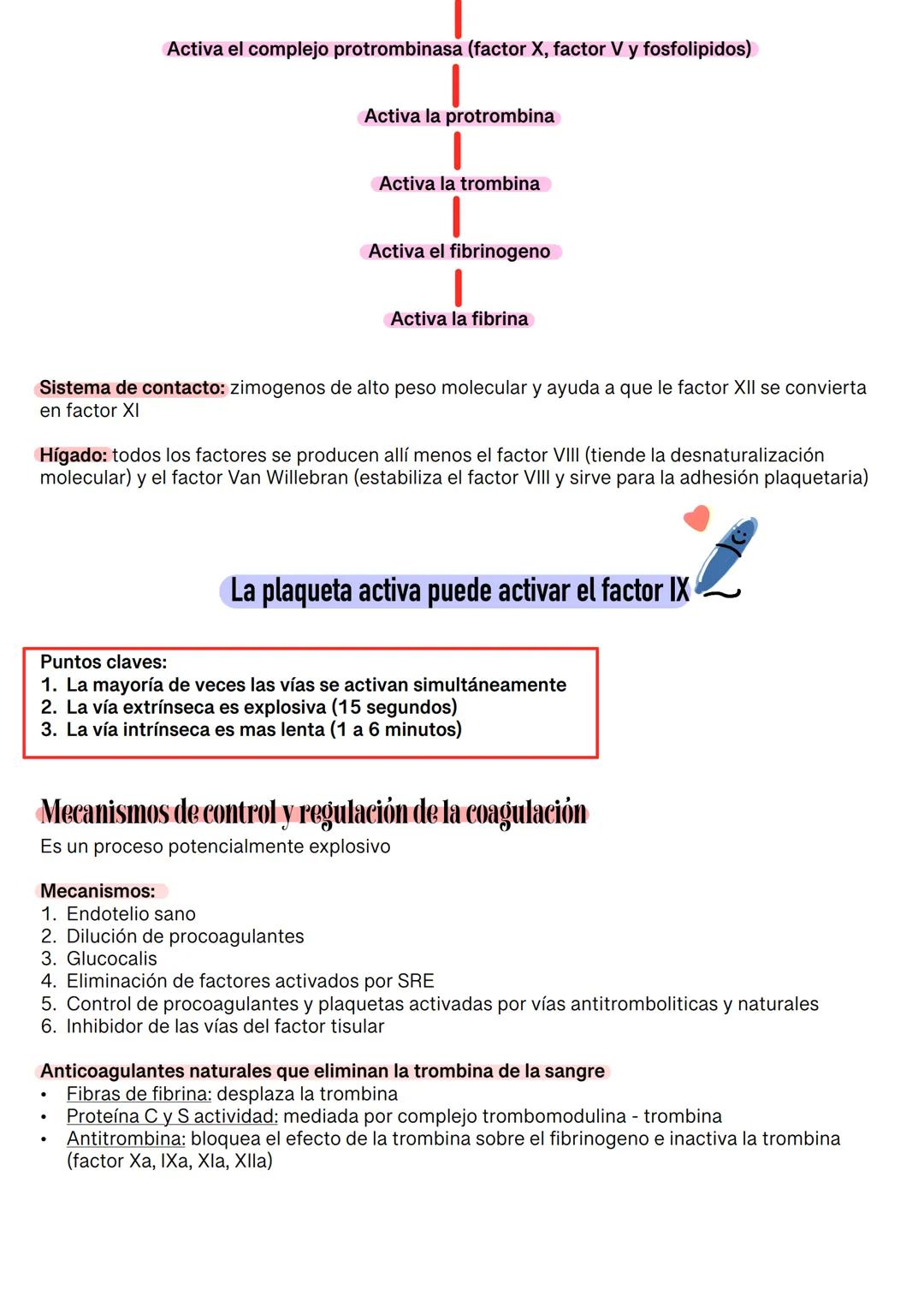 Activa el complejo protrombinasa (factor X, factor V y fosfolipidos)

Activa la protrombina

Activa la trombina

Activa el fibrinogeno

Activa la fibrina

Sistema de contacto: zimogenos de alto peso molecular y ayuda a que le factor XII se convierta en factor XI

Hígado: todos los factores se producen allí menos el factor VIII (tiende la desnaturalización molecular) y el factor Van Willebran (estabiliza el factor VIII y sirve para la adhesión plaquetaria)

La plaqueta activa puede activar el factor IX

Puntos claves:
1. La mayoría de veces las vías se activan simultáneamente
2. La vía extrínseca es explosiva (15 segundos)
3. La vía intrínseca es mas lenta (1 a 6 minutos)

Mecanismos de control y regulación de la coagulación
Es un proceso potencialmente explosivo

Mecanismos:
1. Endotelio sano
2. Dilución de procoagulantes
3. Glucocalis
4. Eliminación de factores activados por SRE
5. Control de procoagulantes y plaquetas activadas por vías antitromboliticas y naturales
6. Inhibidor de las vías del factor tisular

Anticoagulantes naturales que eliminan la trombina de la sangre
• Fibras de fibrina: desplaza la trombina
• Proteína C y S actividad: mediada por complejo trombomodulina - trombina
• Antitrombina: bloquea el efecto de la trombina sobre el fibrinogeno e inactiva la trombina (factor Xa, IXa, XIa, XIIa)